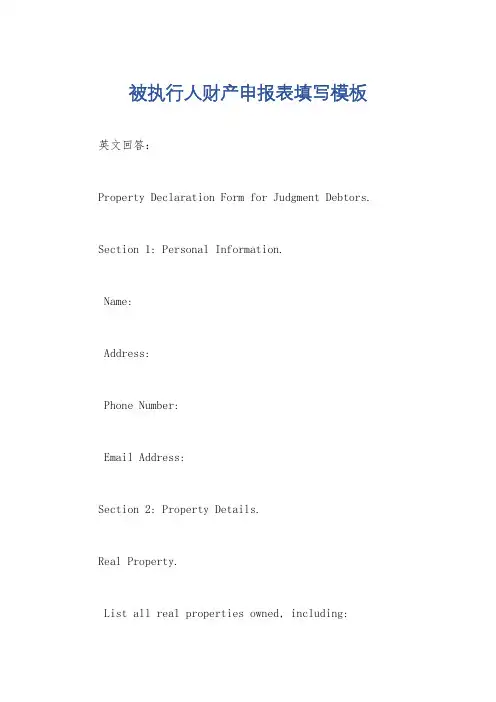 被执行人财产申报表填写模板

英文回答：

Property Declaration Form for Judgment Debtors.

Section 1: Personal Information.

Name:

Address:

Phone Number:

Email Address:

Section 2: Property Details.

Real Property.

List all real properties owned, including: